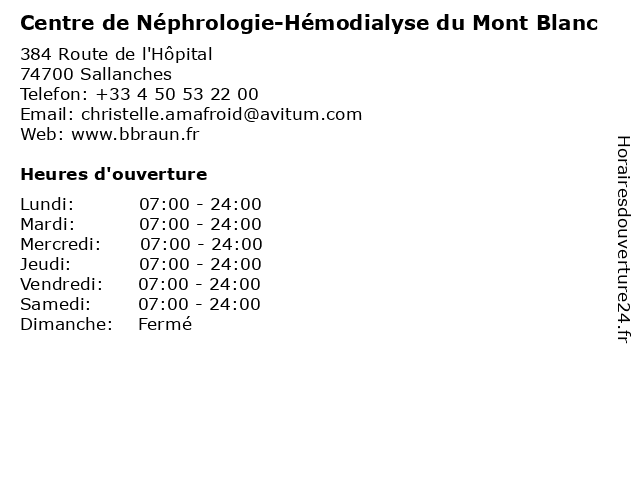 Centre de Néphrologie-Hémodialyse du Mont Blanc
384 Route de l'Hôpital
74700 Sallanches
Telefon: +33 4 50 53 22 00
Email: christelle.amafroid@avitum.com
Web: www.bbraun.fr

Heures d'ouverture

| | |
|---|---|
| Lundi: | 07:00 - 24:00 |
| Mardi: | 07:00 - 24:00 |
| Mercredi: | 07:00 - 24:00 |
| Jeudi: | 07:00 - 24:00 |
| Vendredi: | 07:00 - 24:00 |
| Samedi: | 07:00 - 24:00 |
| Dimanche: | Fermé |

Horairesdouverture24.fr